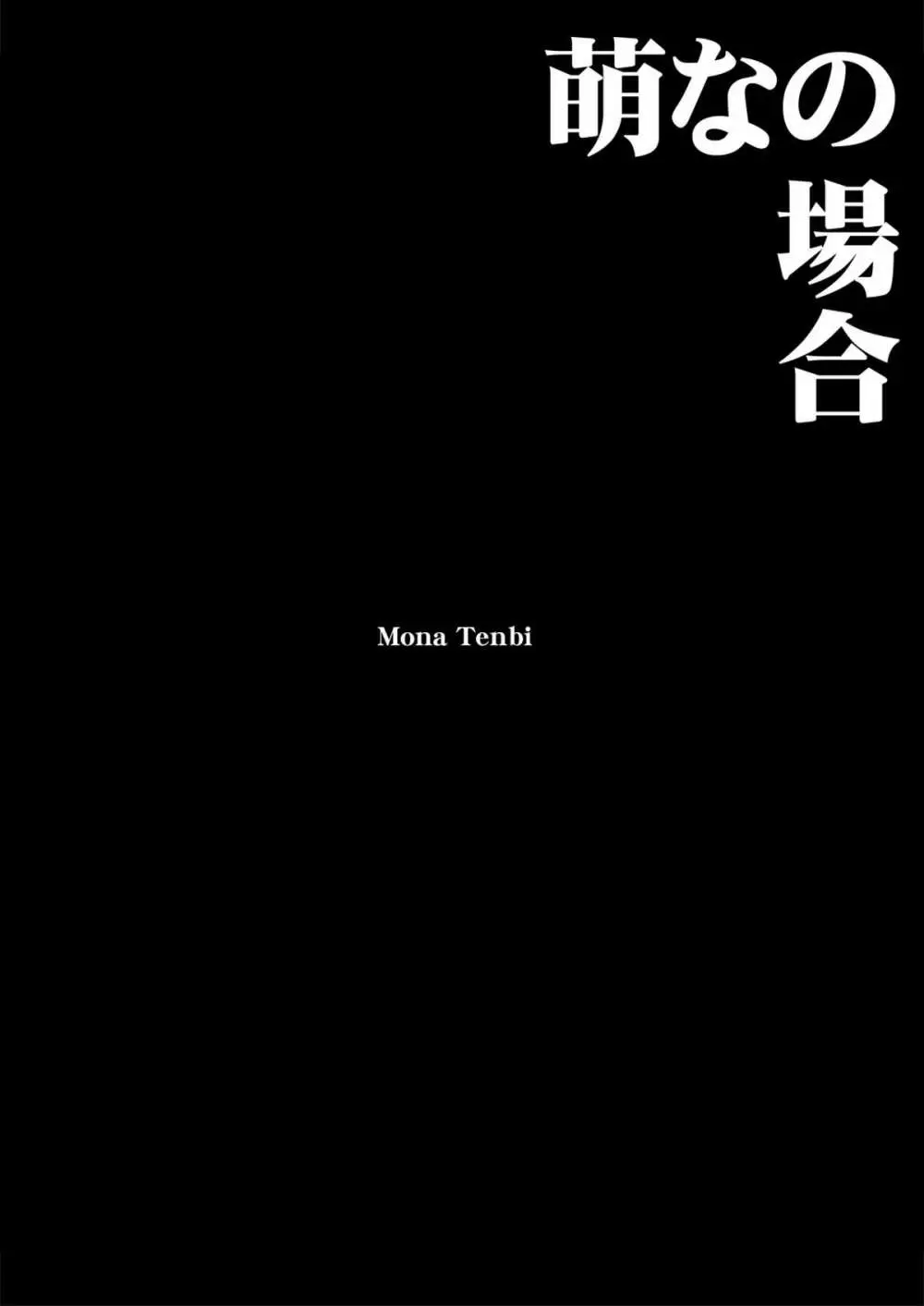 萌なの場合

Mona Tenbi